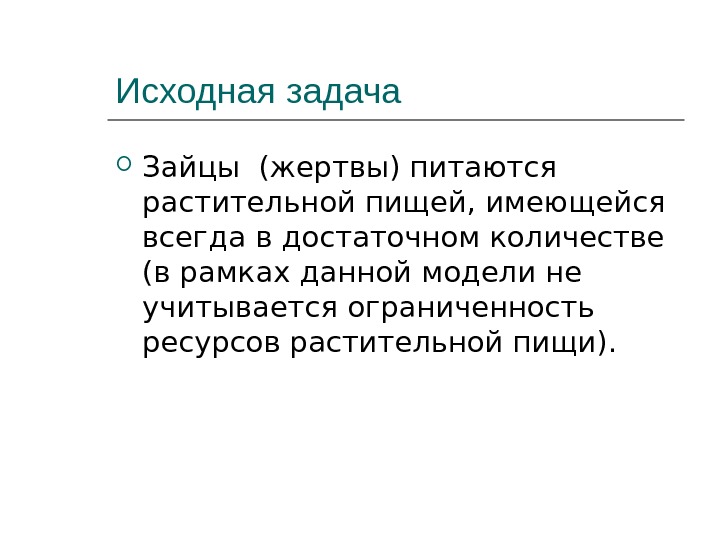 Исходная задача

• Зайцы (жертвы) питаются растительной пищей, имеющейся всегда в достаточном количестве (в рамках данной модели не учитывается ограниченность ресурсов растительной пищи).